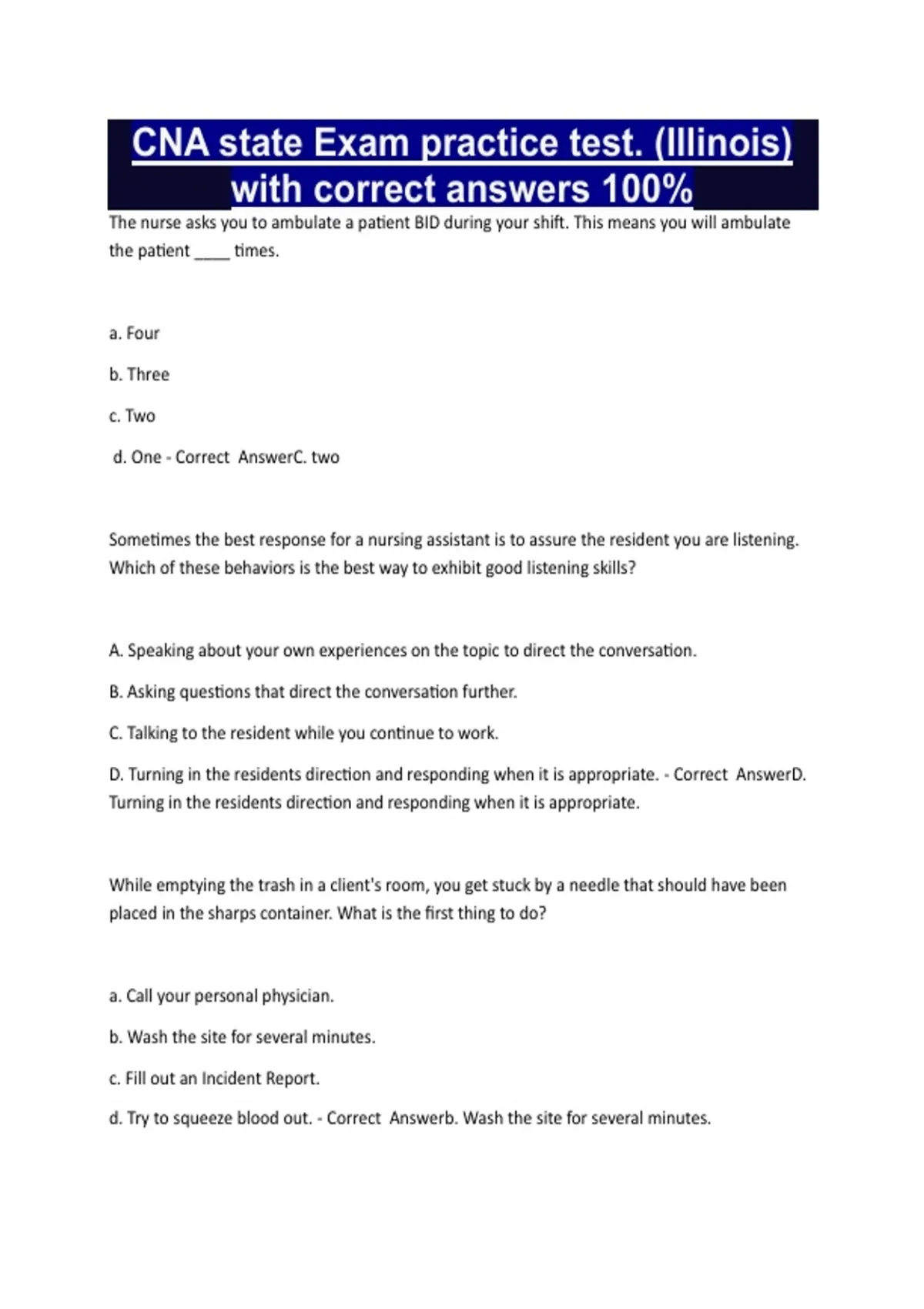 CNA state Exam practice test. (Illinois) with correct answers 100%

The nurse asks you to ambulate a patient BID during your shift. This means you will ambulate the patient ____ times.

a. Four

b. Three

c. Two

d. One - Correct AnswerC. two

Sometimes the best response for a nursing assistant is to assure the resident you are listening. Which of these behaviors is the best way to exhibit good listening skills?

A. Speaking about your own experiences on the topic to direct the conversation.

B. Asking questions that direct the conversation further.

C. Talking to the resident while you continue to work.

D. Turning in the residents direction and responding when it is appropriate. - Correct AnswerD. Turning in the residents direction and responding when it is appropriate.

While emptying the trash in a client's room, you get stuck by a needle that should have been placed in the sharps container. What is the first thing to do?

a. Call your personal physician.

b. Wash the site for several minutes.

c. Fill out an Incident Report.

d. Try to squeeze blood out. - Correct Answerb. Wash the site for several minutes.